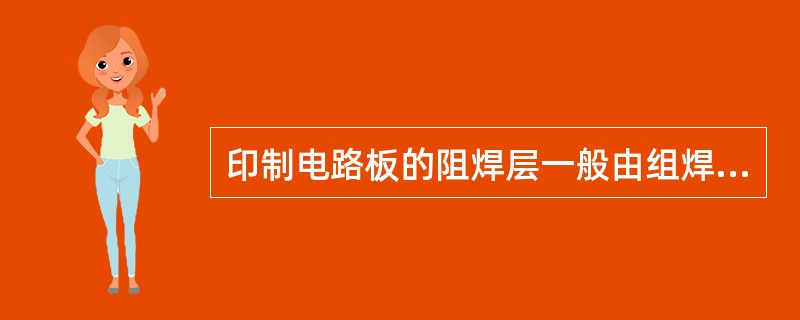 印制电路板的阻焊层一般由组焊...